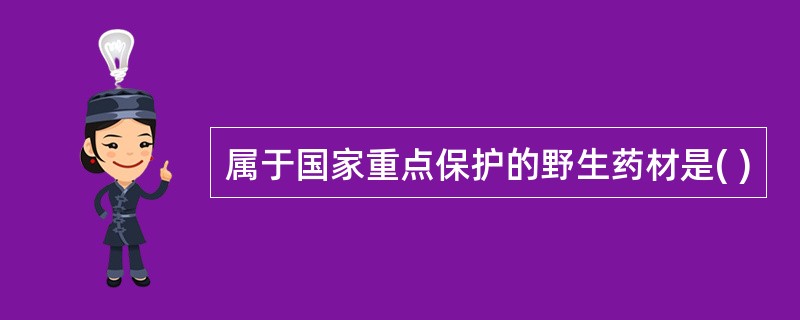 属于国家重点保护的野生药材是( )